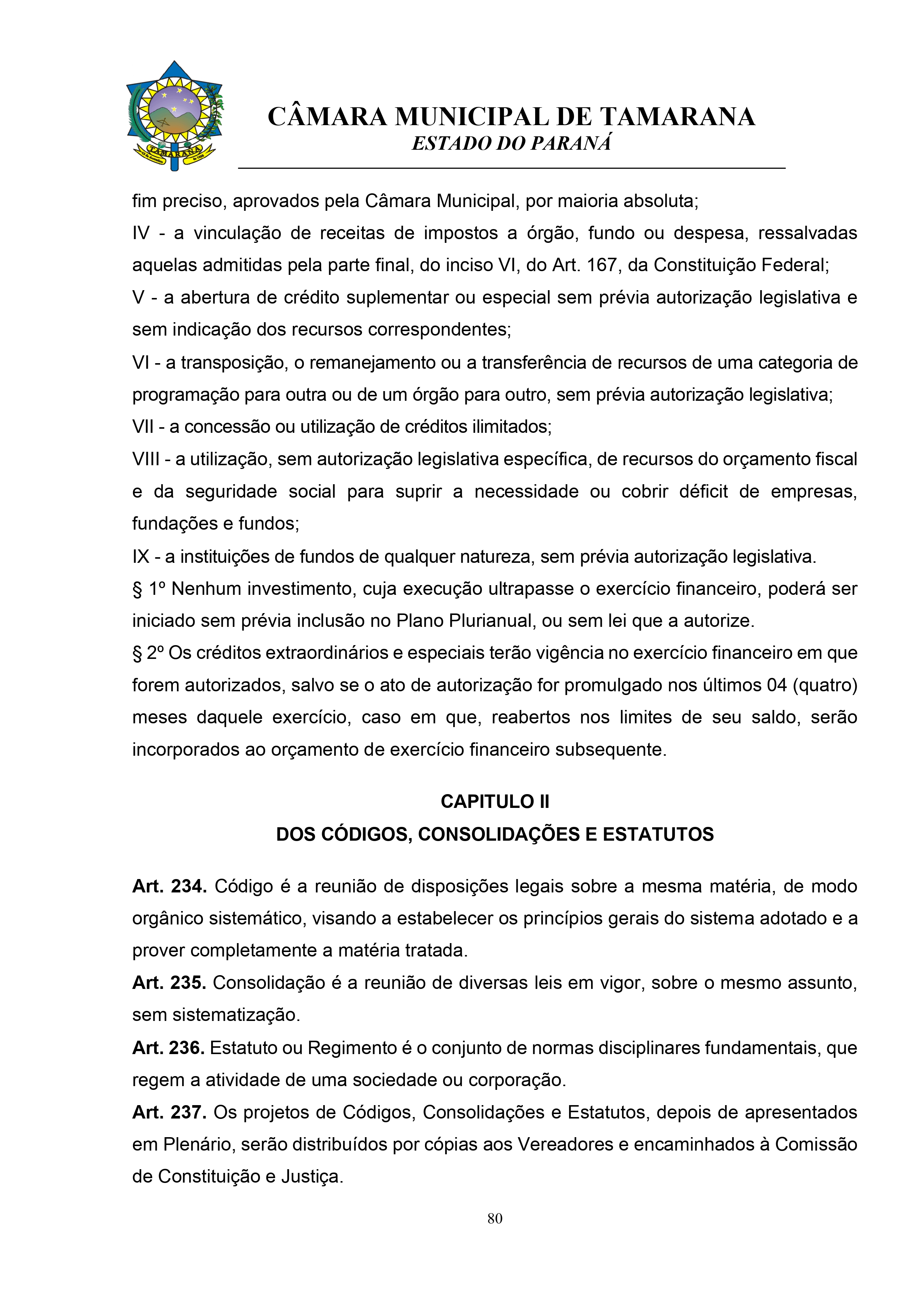 TAMARANA

CÂMARA MUNICIPAL DE TAMARANA
ESTADO DO PARANÁ

fim preciso, aprovados pela Câmara Municipal, por maioria absoluta;
IV - a vinculação de receitas de impostos a órgão, fundo ou despesa, ressalvadas aquelas admitidas pela parte final, do inciso VI, do Art. 167, da Constituição Federal;
V - a abertura de crédito suplementar ou especial sem prévia autorização legislativa e sem indicação dos recursos correspondentes;
VI - a transposição, o remanejamento ou a transferência de recursos de uma categoria de programação para outra ou de um órgão para outro, sem prévia autorização legislativa;
VII - a concessão ou utilização de créditos ilimitados;
VIII - a utilização, sem autorização legislativa específica, de recursos do orçamento fiscal e da seguridade social para suprir a necessidade ou cobrir déficit de empresas, fundações e fundos;
IX - a instituições de fundos de qualquer natureza, sem prévia autorização legislativa.
§ 1º Nenhum investimento, cuja execução ultrapasse o exercício financeiro, poderá ser iniciado sem prévia inclusão no Plano Plurianual, ou sem lei que a autorize.
§ 2º Os créditos extraordinários e especiais terão vigência no exercício financeiro em que forem autorizados, salvo se o ato de autorização for promulgado nos últimos 04 (quatro) meses daquele exercício, caso em que, reabertos nos limites de seu saldo, serão incorporados ao orçamento de exercício financeiro subsequente.

CAPITULO II
DOS CÓDIGOS, CONSOLIDAÇÕES E ESTATUTOS

Art. 234. Código é a reunião de disposições legais sobre a mesma matéria, de modo orgânico sistemático, visando a estabelecer os princípios gerais do sistema adotado e a prover completamente a matéria tratada.
Art. 235. Consolidação é a reunião de diversas leis em vigor, sobre o mesmo assunto, sem sistematização.
Art. 236. Estatuto ou Regimento é o conjunto de normas disciplinares fundamentais, que regem a atividade de uma sociedade ou corporação.
Art. 237. Os projetos de Códigos, Consolidações e Estatutos, depois de apresentados em Plenário, serão distribuídos por cópias aos Vereadores e encaminhados à Comissão de Constituição e Justiça.

80